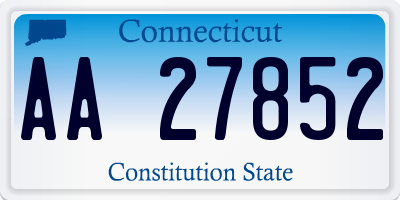 Connecticut

AA 27852

Constitution State